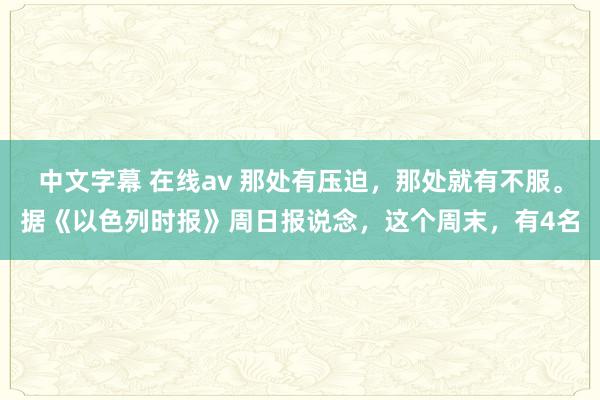 中文字幕 在线av 那处有压迫，那处就有不服。据《以色列时报》周日报说念，这个周末，有4名